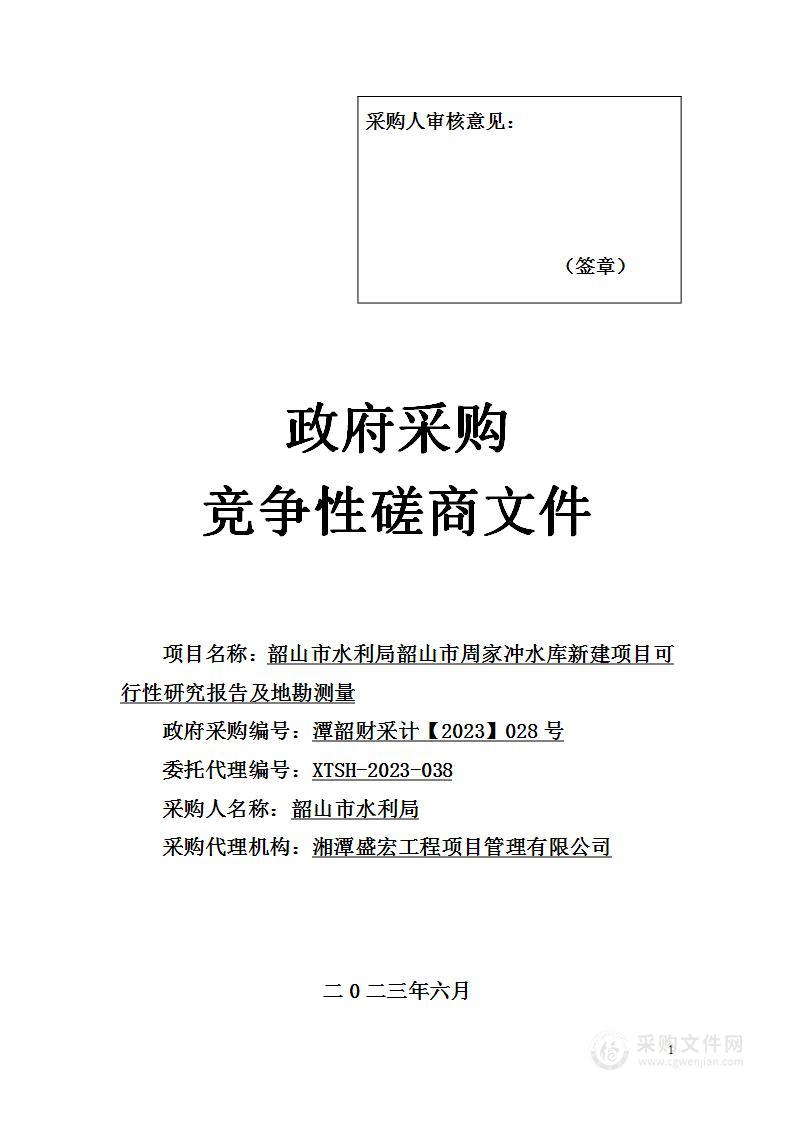 采购人审核意见：

（签章）

政府采购
竞争性磋商文件

项目名称：韶山市水利局韶山市周家冲水库新建项目可行性研究报告及地勘测量
政府采购编号：潭韶财采计【2023】028 号
委托代理编号：XTSH-2023-038
采购人名称：韶山市水利局
采购代理机构：湘潭盛宏工程项目管理有限公司

二 0 二三年六月

1

采购文件网
www.cgwenjian.com